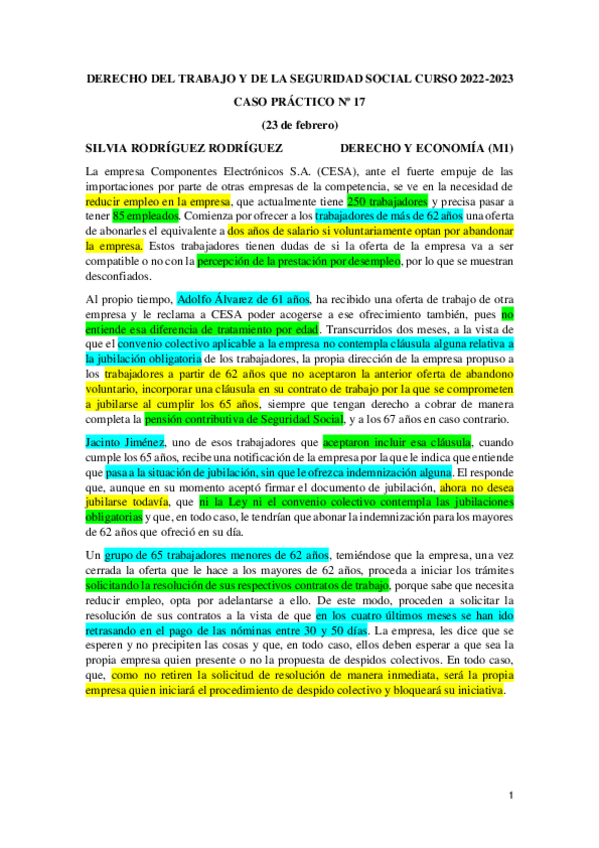 DERECHO DEL TRABAJO Y DE LA SEGURIDAD SOCIAL CURSO 2022-2023

CASO PRÁCTICO Nº 17

(23 de febrero)

SILVIA RODRÍGUEZ RODRÍGUEZ          DERECHO Y ECONOMÍA (M1)

La empresa Componentes Electrónicos S.A. (CESA), ante el fuerte empuje de las importaciones por parte de otras empresas de la competencia, se ve en la necesidad de reducir empleo en la empresa, que actualmente tiene 250 trabajadores y precisa pasar a tener 85 empleados. Comienza por ofrecer a los trabajadores de más de 62 años una oferta de abonarles el equivalente a dos años de salario si voluntariamente optan por abandonar la empresa. Estos trabajadores tienen dudas de si la oferta de la empresa va a ser compatible o no con la percepción de la prestación por desempleo, por lo que se muestran desconfiados.

Al propio tiempo, Adolfo Álvarez de 61 años, ha recibido una oferta de trabajo de otra empresa y le reclama a CESA poder acogerse a ese ofrecimiento también, pues no entiende esa diferencia de tratamiento por edad. Transcurridos dos meses, a la vista de que el convenio colectivo aplicable a la empresa no contempla cláusula alguna relativa a la jubilación obligatoria de los trabajadores, la propia dirección de la empresa propuso a los trabajadores a partir de 62 años que no aceptaron la anterior oferta de abandono voluntario, incorporar una cláusula en su contrato de trabajo por la que se comprometen a jubilarse al cumplir los 65 años, siempre que tengan derecho a cobrar de manera completa la pensión contributiva de Seguridad Social, y a los 67 años en caso contrario.

Jacinto Jiménez, uno de esos trabajadores que aceptaron incluir esa cláusula, cuando cumple los 65 años, recibe una notificación de la empresa por la que le indica que entiende que pasa a la situación de jubilación, sin que le ofrezca indemnización alguna. El responde que, aunque en su momento aceptó firmar el documento de jubilación, ahora no desea jubilarse todavía, que ni la Ley ni el convenio colectivo contempla las jubilaciones obligatorias y que, en todo caso, le tendrían que abonar la indemnización para los mayores de 62 años que ofreció en su día.

Un grupo de 65 trabajadores menores de 62 años, temiéndose que la empresa, una vez cerrada la oferta que le hace a los mayores de 62 años, proceda a iniciar los trámites solicitando la resolución de sus respectivos contratos de trabajo, porque sabe que necesita reducir empleo, opta por adelantarse a ello. De este modo, proceden a solicitar la resolución de sus contratos a la vista de que en los cuatro últimos meses se han ido retrasando en el pago de las nóminas entre 30 y 50 días. La empresa, les dice que se esperen y no precipiten las cosas y que, en todo caso, ellos deben esperar a que sea la propia empresa quien presente o no la propuesta de despidos colectivos. En todo caso, que, como no retiren la solicitud de resolución de manera inmediata, será la propia empresa quien iniciará el procedimiento de despido colectivo y bloqueará su iniciativa.

1